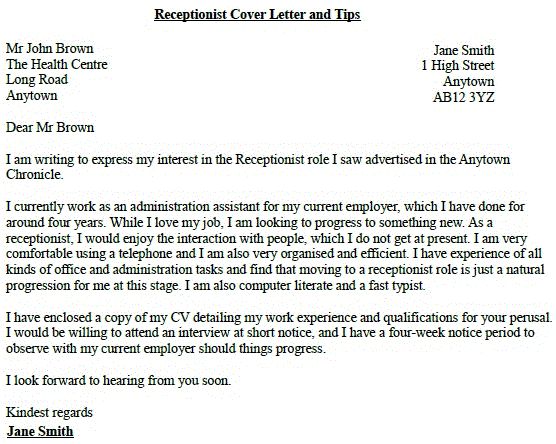 Receptionist Cover Letter and Tips

Mr John Brown
The Health Centre
Long Road
Anytown

Jane Smith
1 High Street
Anytown
AB12 3YZ

Dear Mr Brown

I am writing to express my interest in the Receptionist role I saw advertised in the Anytown Chronicle.

I currently work as an administration assistant for my current employer, which I have done for around four years. While I love my job, I am looking to progress to something new. As a receptionist, I would enjoy the interaction with people, which I do not get at present. I am very comfortable using a telephone and I am also very organised and efficient. I have experience of all kinds of office and administration tasks and find that moving to a receptionist role is just a natural progression for me at this stage. I am also computer literate and a fast typist.

I have enclosed a copy of my CV detailing my work experience and qualifications for your perusal. I would be willing to attend an interview at short notice, and I have a four-week notice period to observe with my current employer should things progress.

I look forward to hearing from you soon.

Kindest regards
Jane Smith